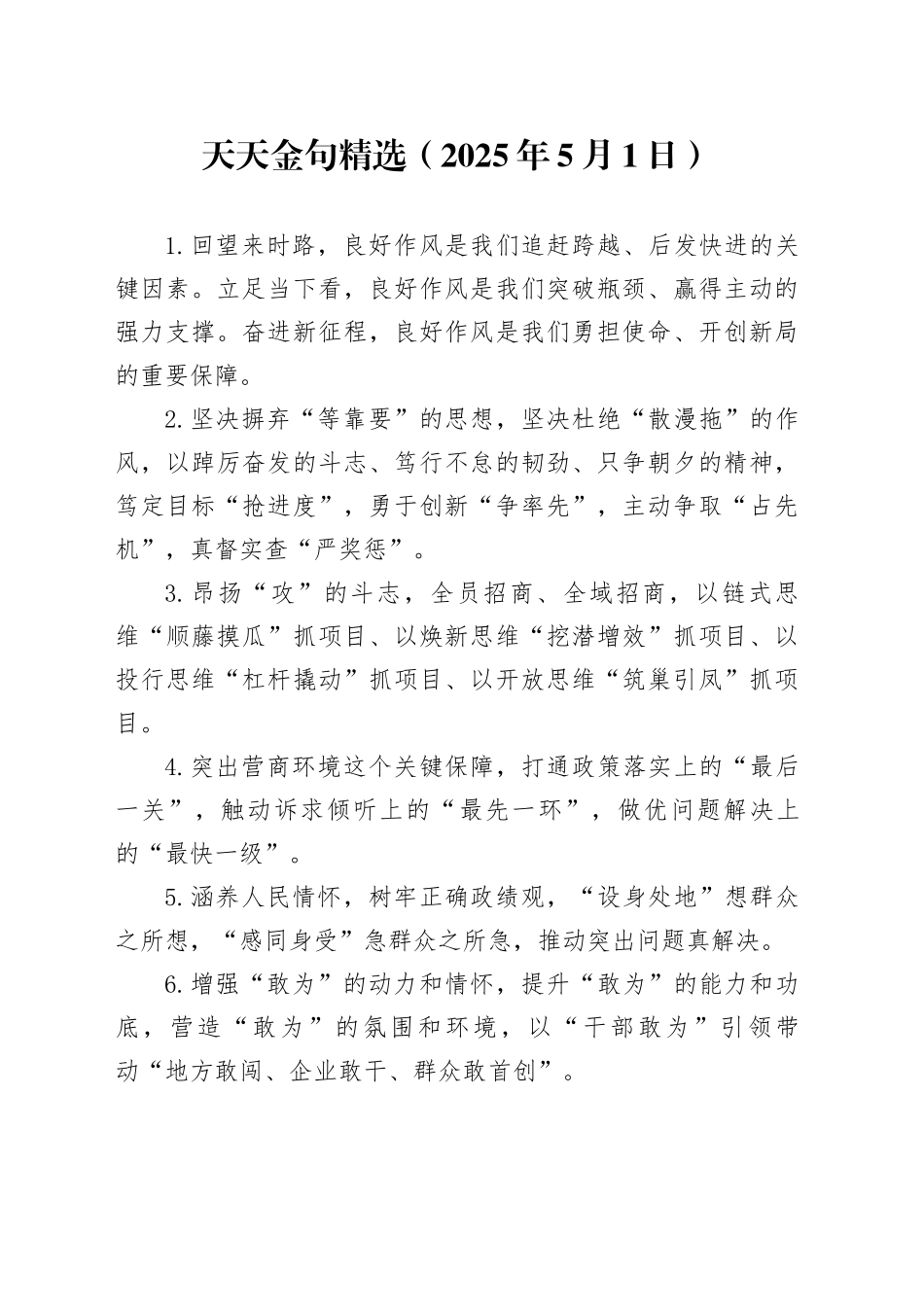 天天金句精选（2025年5月1日）

1.回望来时路，良好作风是我们追赶跨越、后发快进的关键因素。立足当下看，良好作风是我们突破瓶颈、赢得主动的强力支撑。奋进新征程，良好作风是我们勇担使命、开创新局的重要保障。

2.坚决摒弃“等靠要”的思想，坚决杜绝“散漫拖”的作风，以踔厉奋发的斗志、笃行不怠的韧劲、只争朝夕的精神，笃定目标“抢进度”，勇于创新“争率先”，主动争取“占先机”，真督实查“严奖惩”。

3.昂扬“攻”的斗志，全员招商、全域招商，以链式思维“顺藤摸瓜”抓项目、以焕新思维“挖潜增效”抓项目、以投行思维“杠杆撬动”抓项目、以开放思维“筑巢引凤”抓项目。

4.突出营商环境这个关键保障，打通政策落实上的“最后一关”，触动诉求倾听上的“最先一环”，做优问题解决上的“最快一级”。

5.涵养人民情怀，树牢正确政绩观，“设身处地”想群众之所想，“感同身受”急群众之所急，推动突出问题真解决。

6.增强“敢为”的动力和情怀，提升“敢为”的能力和功底，营造“敢为”的氛围和环境，以“干部敢为”引领带动“地方敢闯、企业敢干、群众敢首创”。